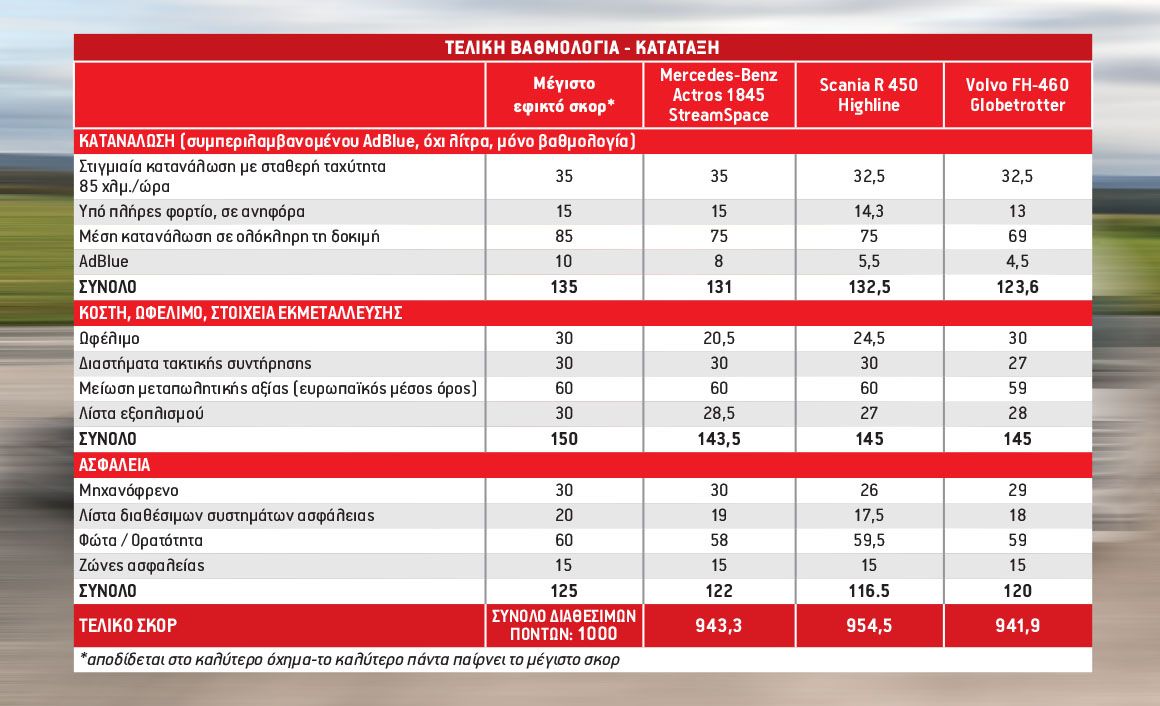 ΤΕΛΙΚΗ ΒΑΘΜΟΛΟΓΙΑ - ΚΑΤΑΤΑΞΗ

| | Μέγιστο εφικτό σκορ* | Mercedes-Benz Actros 1845 StreamSpace | Scania R 450 Highline | Volvo FH-460 Globetrotter |
|---|---|---|---|---|
| ΚΑΤΑΝΑΛΩΣΗ (συμπεριλαμβανομένου AdBlue, όχι λίτρα, μόνο βαθμολογία) | | | | |
| Στιγμιαία κατανάλωση με σταθερή ταχύτητα 85 χλμ./ώρα | 35 | 35 | 32,5 | 32,5 |
| Υπό πλήρες φορτίο, σε ανηφόρα | 15 | 15 | 14,3 | 13 |
| Μέση κατανάλωση σε ολόκληρη τη δοκιμή | 85 | 75 | 75 | 69 |
| AdBlue | 10 | 8 | 5,5 | 4,5 |
| ΣΥΝΟΛΟ | 135 | 131 | 132,5 | 123,6 |
| ΚΟΣΤΗ, ΩΦΕΛΙΜΟ, ΣΤΟΙΧΕΙΑ ΕΚΜΕΤΑΛΛΕΥΣΗΣ | | | | |
| Ωφέλιμο | 30 | 20,5 | 24,5 | 30 |
| Διαστήματα τακτικής συντήρησης | 30 | 30 | 30 | 27 |
| Μείωση μεταπωλητικής αξίας (ευρωπαϊκός μέσος όρος) | 60 | 60 | 60 | 59 |
| Λίστα εξοπλισμού | 30 | 28,5 | 27 | 28 |
| ΣΥΝΟΛΟ | 150 | 143,5 | 145 | 145 |
| ΑΣΦΑΛΕΙΑ | | | | |
| Μηχανόφρενο | 30 | 30 | 26 | 29 |
| Λίστα διαθέσιμων συστημάτων ασφάλειας | 20 | 19 | 17,5 | 18 |
| Φώτα / Ορατότητα | 60 | 58 | 59,5 | 59 |
| Ζώνες ασφαλείας | 15 | 15 | 15 | 15 |
| ΣΥΝΟΛΟ | 125 | 122 | 116.5 | 120 |
| ΤΕΛΙΚΟ ΣΚΟΡ | ΣΥΝΟΛΟ ΔΙΑΘΕΣΙΜΩΝ ΠΟΝΤΩΝ: 1000 | 943,3 | 954,5 | 941,9 |

*αποδίδεται στο καλύτερο όχημα-το καλύτερο πάντα παίρνει το μέγιστο σκορ